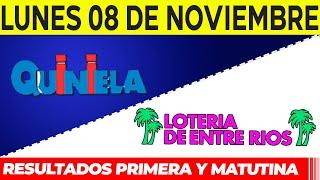 LUNES 08 DE NOVIEMBRE

QUINIELA

LOTERIA DE ENTRE RIOS

RESULTADOS PRIMERA Y MATUTINA